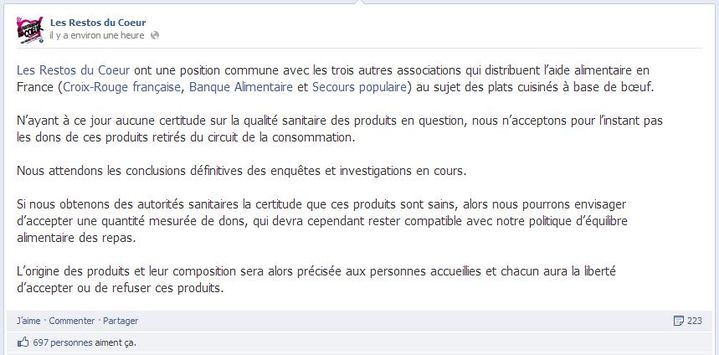 Les Restos du Coeur
il y a environ une heure

Les Restos du Coeur ont une position commune avec les trois autres associations qui distribuent l'aide alimentaire en France (Croix-Rouge française, Banque Alimentaire et Secours populaire) au sujet des plats cuisinés à base de bœuf.

N'ayant à ce jour aucune certitude sur la qualité sanitaire des produits en question, nous n'acceptons pour l'instant pas les dons de ces produits retirés du circuit de la consommation.

Nous attendons les conclusions définitives des enquêtes et investigations en cours.

Si nous obtenons des autorités sanitaires la certitude que ces produits sont sains, alors nous pourrons envisager d'accepter une quantité mesurée de dons, qui devra cependant rester compatible avec notre politique d'équilibre alimentaire des repas.

L'origine des produits et leur composition sera alors précisée aux personnes accueillies et chacun aura la liberté d'accepter ou de refuser ces produits.

J'aime · Commenter · Partager

223

697 personnes aiment ça.